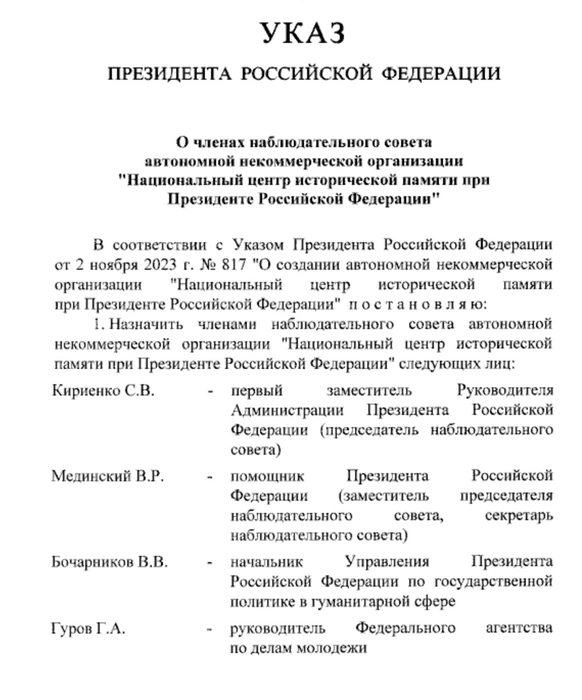 УКАЗ

ПРЕЗИДЕНТА РОССИЙСКОЙ ФЕДЕРАЦИИ

О членах наблюдательного совета автономной некоммерческой организации "Национальный центр исторической памяти при Президенте Российской Федерации"

В соответствии с Указом Президента Российской Федерации от 2 ноября 2023 г. № 817 "О создании автономной некоммерческой организации "Национальный центр исторической памяти при Президенте Российской Федерации" п о с т а н о в л я ю:

1. Назначить членами наблюдательного совета автономной некоммерческой организации "Национальный центр исторической памяти при Президенте Российской Федерации" следующих лиц:

Кириенко С.В. - первый заместитель Руководителя Администрации Президента Российской Федерации (председатель наблюдательного совета)

Мединский В.Р. - помощник Президента Российской Федерации (заместитель председателя наблюдательного совета, секретарь наблюдательного совета)

Бочарников В.В. - начальник Управления Президента Российской Федерации по государственной политике в гуманитарной сфере

Гуров Г.А. - руководитель Федерального агентства по делам молодежи